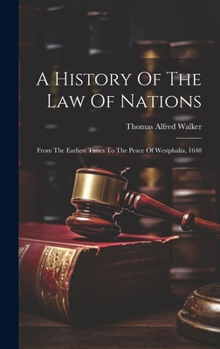 A History Of The Law Of Nations

Thomas Alfred Walker

From The Earliest Times To The Peace Of Westphalia, 1648